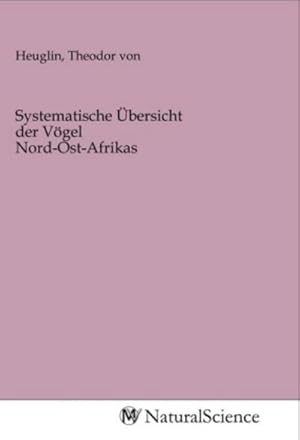 Heuglin, Theodor von

Systematische Übersicht der Vögel Nord-Ost-Afrikas

NaturalScience